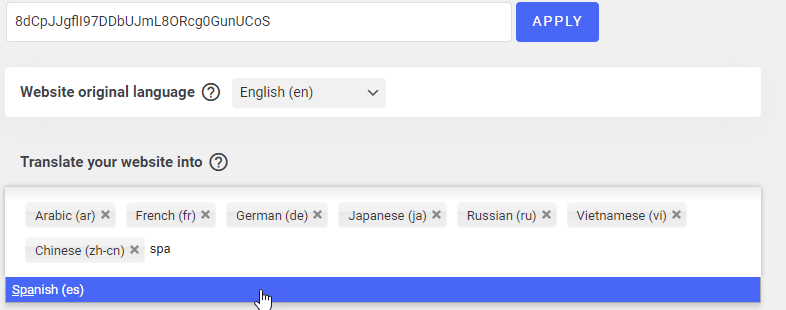 8dCpJJgflI97DDbUJmL8ORcg0GunUCoS

APPLY

Website original language ?

English (en)

Translate your website into ?

Arabic (ar) ×
French (fr) ×
German (de) ×
Japanese (ja) ×
Russian (ru) ×
Vietnamese (vi) ×
Chinese (zh-cn) ×
spa

Spanish (es)